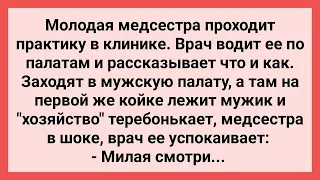 Молодая медсестра проходит практику в клинике. Врач водит ее по палатам и рассказывает что и как. Заходят в мужскую палату, а там на первой же койке лежит мужик и "хозяйство" теребонькает, медсестра в шоке, врач ее успокаивает:
- Милая смотри...